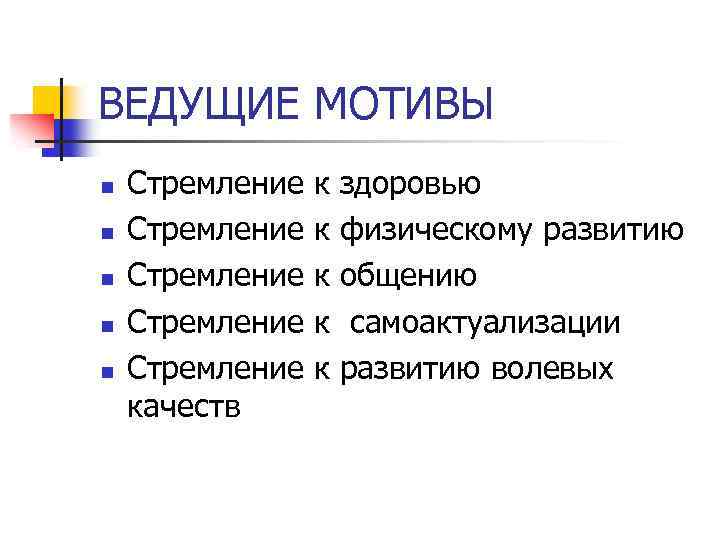 ВЕДУЩИЕ МОТИВЫ

- Стремление к здоровью
- Стремление к физическому развитию
- Стремление к общению
- Стремление к  самоактуализации
- Стремление к развитию волевых качеств